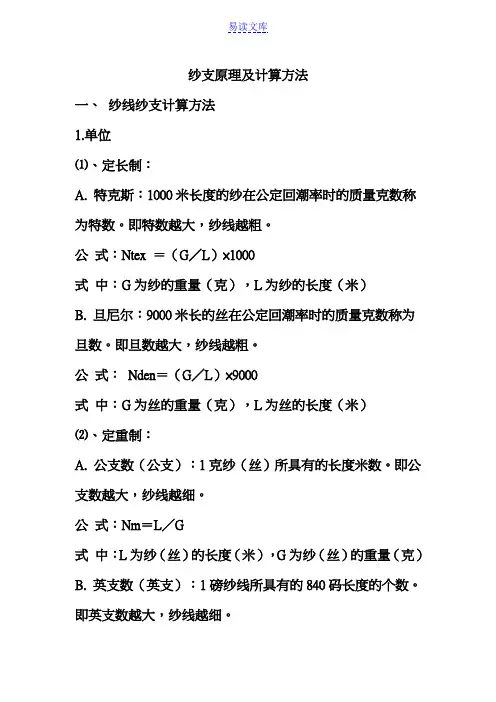 易读文库

纱支原理及计算方法

一、 纱线纱支计算方法

1.单位

⑴、定长制：

A. 特克斯：1000 米长度的纱在公定回潮率时的质量克数称为特数。即特数越大，纱线越粗。

公 式：Ntex ＝（G／L）×1000

式 中：G 为纱的重量（克），L 为纱的长度（米）

B. 旦尼尔：9000 米长的丝在公定回潮率时的质量克数称为旦数。即旦数越大，纱线越粗。

公 式： Nden＝（G／L）×9000

式 中：G 为丝的重量（克），L 为丝的长度（米）

⑵、定重制：

A. 公支数（公支）：1 克纱（丝）所具有的长度米数。即公支数越大，纱线越细。

公 式：Nm＝L／G

式 中：L 为纱（丝）的长度（米），G 为纱（丝）的重量（克）

B. 英支数（英支）：1 磅纱线所具有的 840 码长度的个数。即英支数越大，纱线越细。